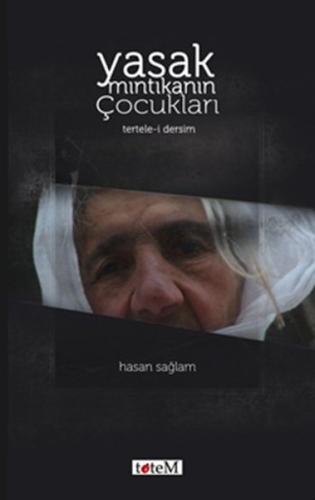 yasak mıntıkanın Çocukları

tertele-i dersim

hasan sağlam

toteM